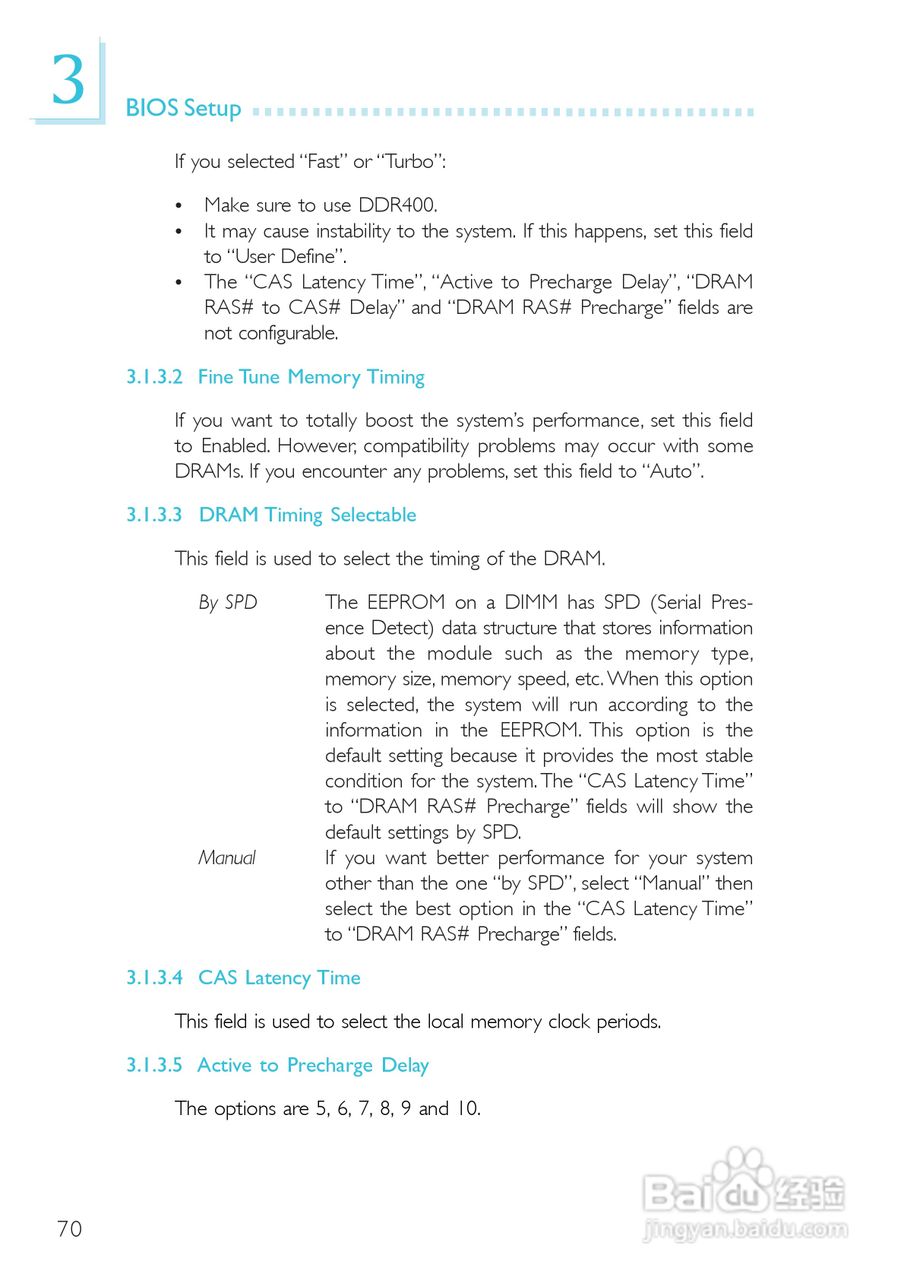 3

BIOS Setup

If you selected “Fast” or “Turbo”:

• Make sure to use DDR400.
• It may cause instability to the system. If this happens, set this field to “User Define”.
• The “CAS Latency Time”, “Active to Precharge Delay”, “DRAM RAS# to CAS# Delay” and “DRAM RAS# Precharge” fields are not configurable.

3.1.3.2 Fine Tune Memory Timing

If you want to totally boost the system’s performance, set this field to Enabled. However, compatibility problems may occur with some DRAMs. If you encounter any problems, set this field to “Auto”.

3.1.3.3 DRAM Timing Selectable

This field is used to select the timing of the DRAM.

By SPD The EEPROM on a DIMM has SPD (Serial Presence Detect) data structure that stores information about the module such as the memory type, memory size, memory speed, etc. When this option is selected, the system will run according to the information in the EEPROM. This option is the default setting because it provides the most stable condition for the system. The “CAS Latency Time” to “DRAM RAS# Precharge” fields will show the default settings by SPD.

Manual If you want better performance for your system other than the one “by SPD”, select “Manual” then select the best option in the “CAS Latency Time” to “DRAM RAS# Precharge” fields.

3.1.3.4 CAS Latency Time

This field is used to select the local memory clock periods.

3.1.3.5 Active to Precharge Delay

The options are 5, 6, 7, 8, 9 and 10.

70

Baidu经验
jingyan.baidu.com